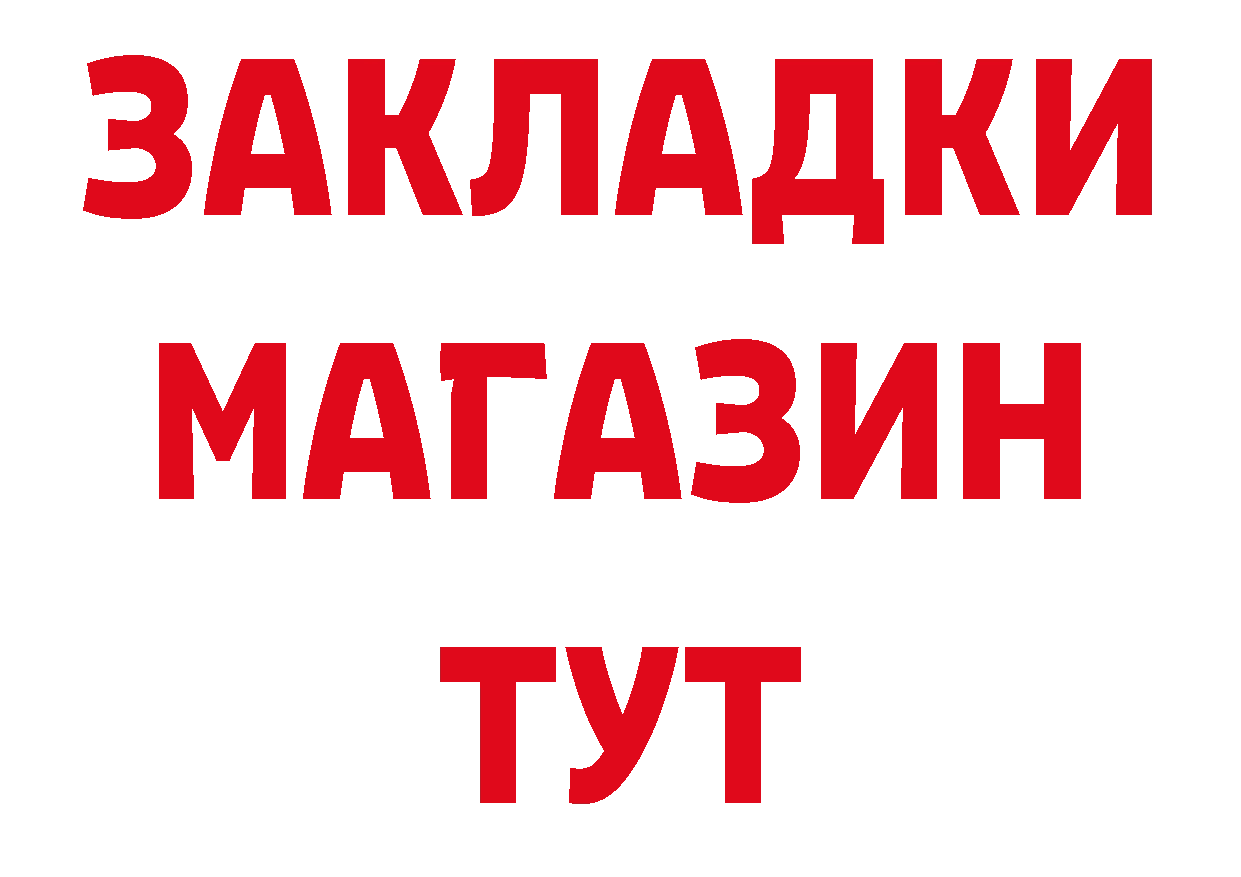 ЗАКЛАДКИ
МАГАЗИН
ТУТ